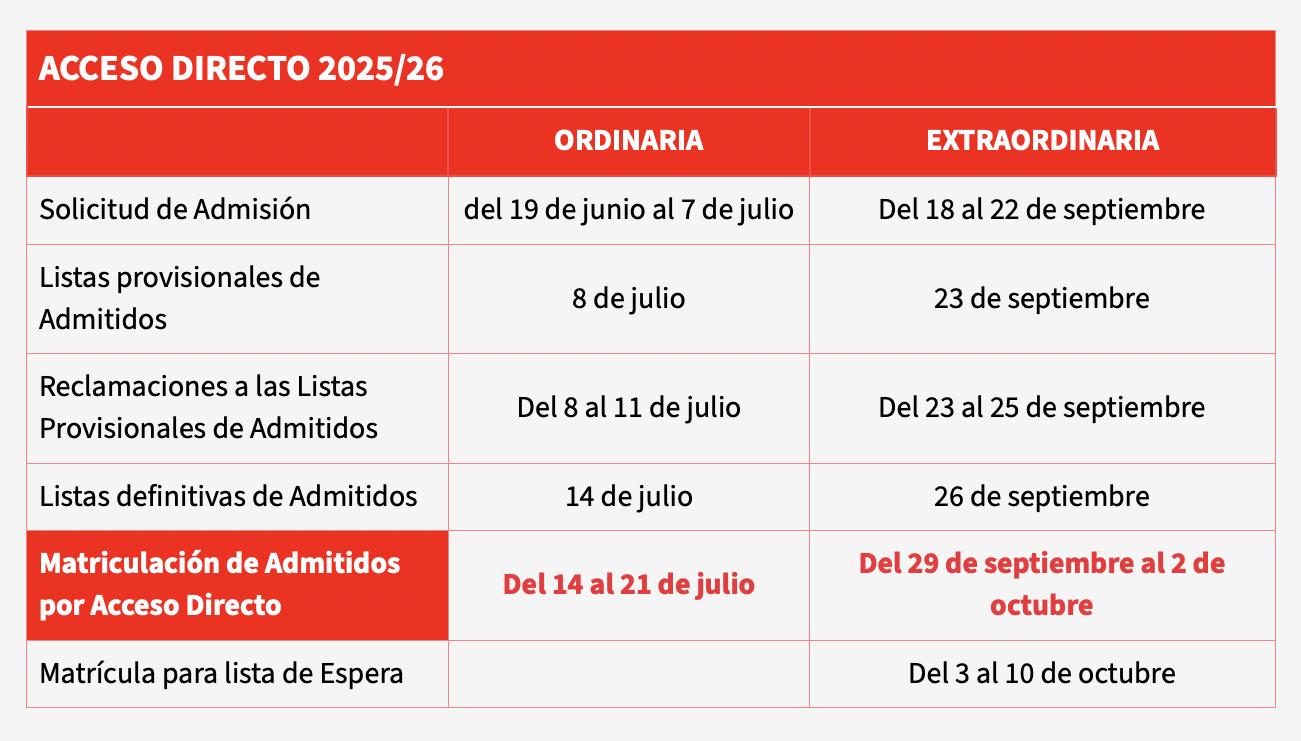 ACCESO DIRECTO 2025/26

| | ORDINARIA | EXTRAORDINARIA |
|---|---|---|
| Solicitud de Admisión | del 19 de junio al 7 de julio | Del 18 al 22 de septiembre |
| Listas provisionales de Admitidos | 8 de julio | 23 de septiembre |
| Reclamaciones a las Listas Provisionales de Admitidos | Del 8 al 11 de julio | Del 23 al 25 de septiembre |
| Listas definitivas de Admitidos | 14 de julio | 26 de septiembre |
| Matriculación de Admitidos por Acceso Directo | Del 14 al 21 de julio | Del 29 de septiembre al 2 de octubre |
| Matrícula para lista de Espera | | Del 3 al 10 de octubre |